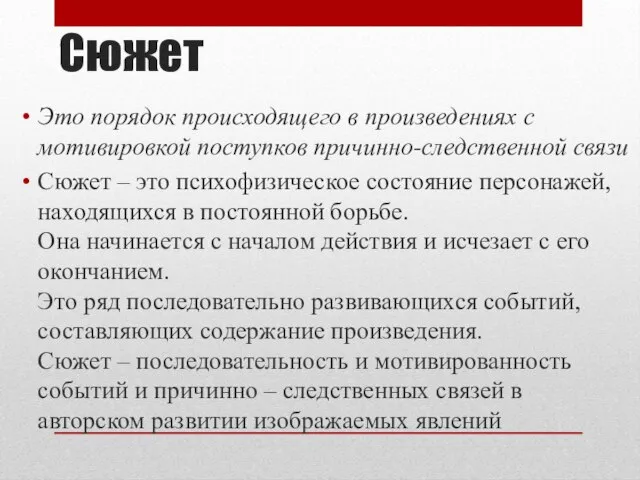 Сюжет

• Это порядок происходящего в произведениях с мотивировкой поступков причинно-следственной связи

• Сюжет – это психофизическое состояние персонажей, находящихся в постоянной борьбе.
Она начинается с началом действия и исчезает с его окончанием.
Это ряд последовательно развивающихся событий, составляющих содержание произведения.
Сюжет – последовательность и мотивированность событий и причинно – следственных связей в авторском развитии изображаемых явлений